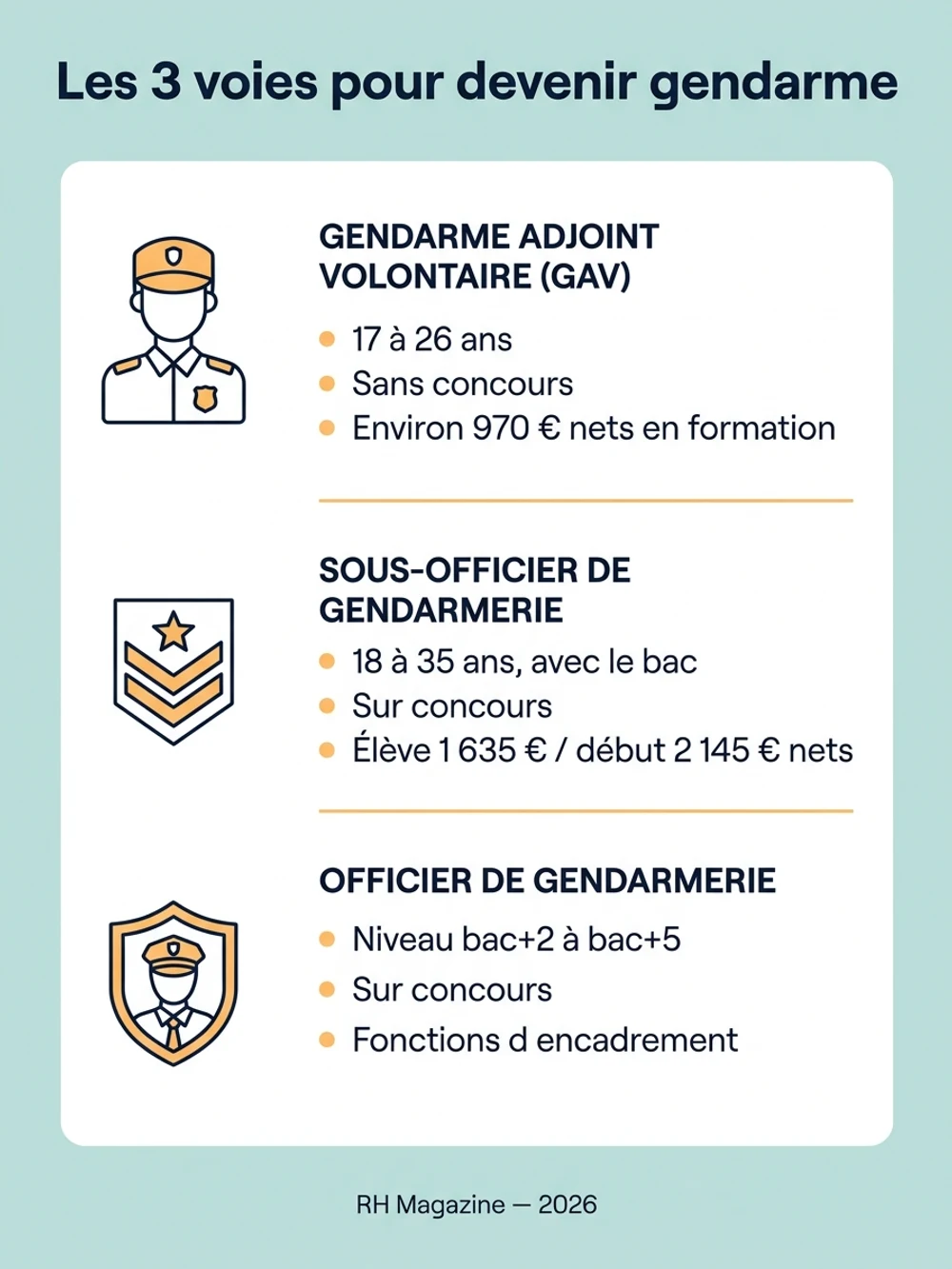 Les 3 voies pour devenir gendarme

GENDARME ADJOINT VOLONTAIRE (GAV)

- 17 à 26 ans
- Sans concours
- Environ 970 € nets en formation

SOUS-OFFICIER DE GENDARMERIE

- 18 à 35 ans, avec le bac
- Sur concours
- Élève 1 635 € / début 2 145 € nets

OFFICIER DE GENDARMERIE

- Niveau bac+2 à bac+5
- Sur concours
- Fonctions d encadrement

RH Magazine — 2026